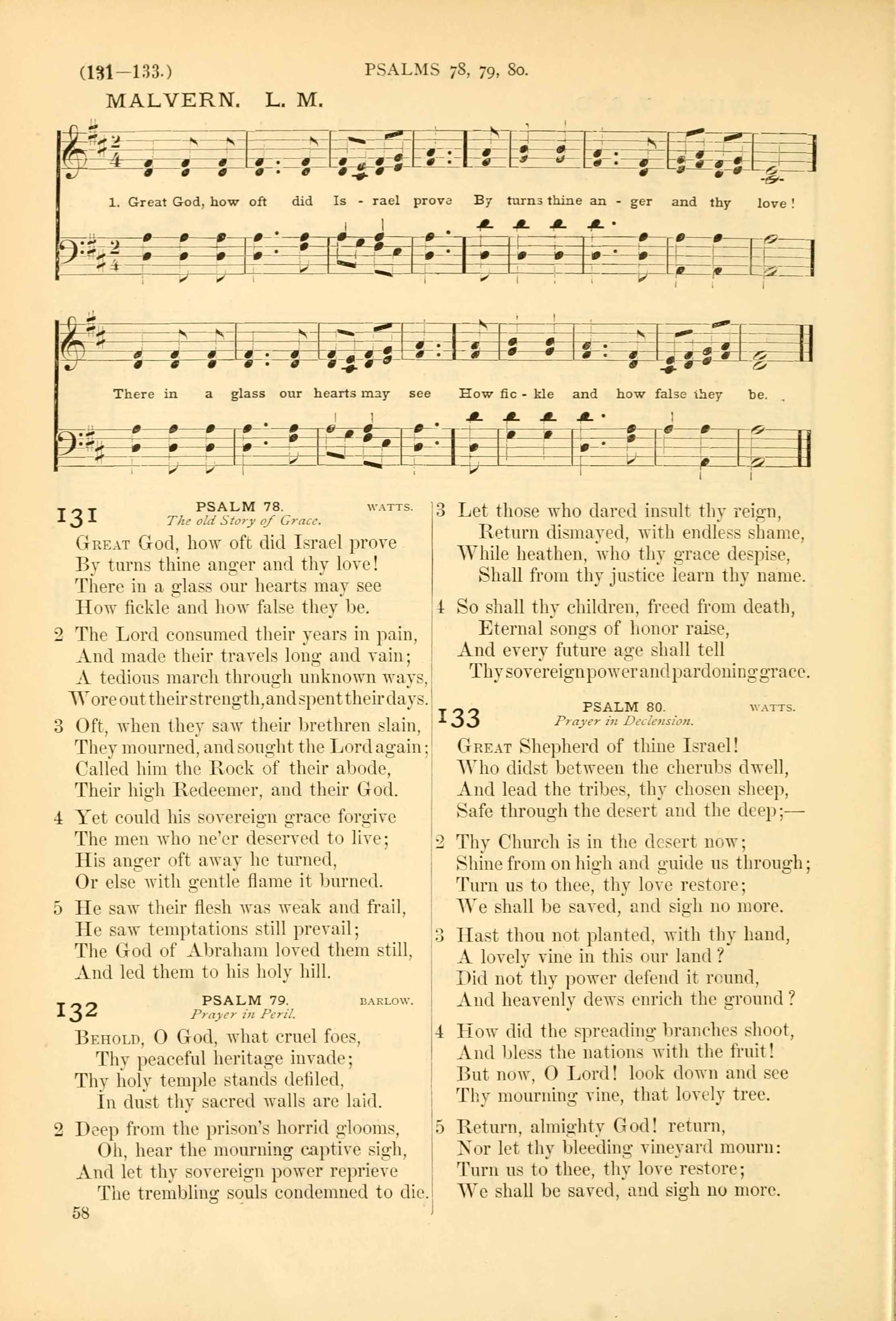 (131–133.) PSALMS 78, 79, 80.

MALVERN. L. M.

1. Great God, how oft did Is - rael prove By turns thine an - ger and thy love!

There in a glass our hearts may see How fic - kle and how false they be.

131 PSALM 78. WATTS.
The old Story of Grace.

Great God, how oft did Israel prove
By turns thine anger and thy love!
There in a glass our hearts may see
How fickle and how false they be.

2 The Lord consumed their years in pain,
And made their travels long and vain;
A tedious march through unknown ways,
Wore out their strength, and spent their days.

3 Oft, when they saw their brethren slain,
They mourned, and sought the Lord again;
Called him the Rock of their abode,
Their high Redeemer, and their God.

4 Yet could his sovereign grace forgive
The men who ne'er deserved to live;
His anger oft away he turned,
Or else with gentle flame it burned.

5 He saw their flesh was weak and frail,
He saw temptations still prevail;
The God of Abraham loved them still,
And led them to his holy hill.

132 PSALM 79. BARLOW.
Prayer in Peril.

Behold, O God, what cruel foes,
Thy peaceful heritage invade;
Thy holy temple stands defiled,
In dust thy sacred walls are laid.

2 Deep from the prison's horrid glooms,
Oh, hear the mourning captive sigh,
And let thy sovereign power reprieve
The trembling souls condemned to die.

58

3 Let those who dared insult thy reign,
Return dismayed, with endless shame,
While heathen, who thy grace despise,
Shall from thy justice learn thy name.

4 So shall thy children, freed from death,
Eternal songs of honor raise,
And every future age shall tell
Thy sovereign power and pardoning grace.

133 PSALM 80. WATTS.
Prayer in Declension.

Great Shepherd of thine Israel!
Who didst between the cherubs dwell,
And lead the tribes, thy chosen sheep,
Safe through the desert and the deep;—

2 Thy Church is in the desert now;
Shine from on high and guide us through;
Turn us to thee, thy love restore;
We shall be saved, and sigh no more.

3 Hast thou not planted, with thy hand,
A lovely vine in this our land?
Did not thy power defend it round,
And heavenly dews enrich the ground?

4 How did the spreading branches shoot,
And bless the nations with the fruit!
But now, O Lord! look down and see
Thy mourning vine, that lovely tree.

5 Return, almighty God! return,
Nor let thy bleeding vineyard mourn:
Turn us to thee, thy love restore;
We shall be saved, and sigh no more.